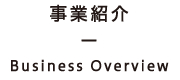 事業紹介

—

Business Overview